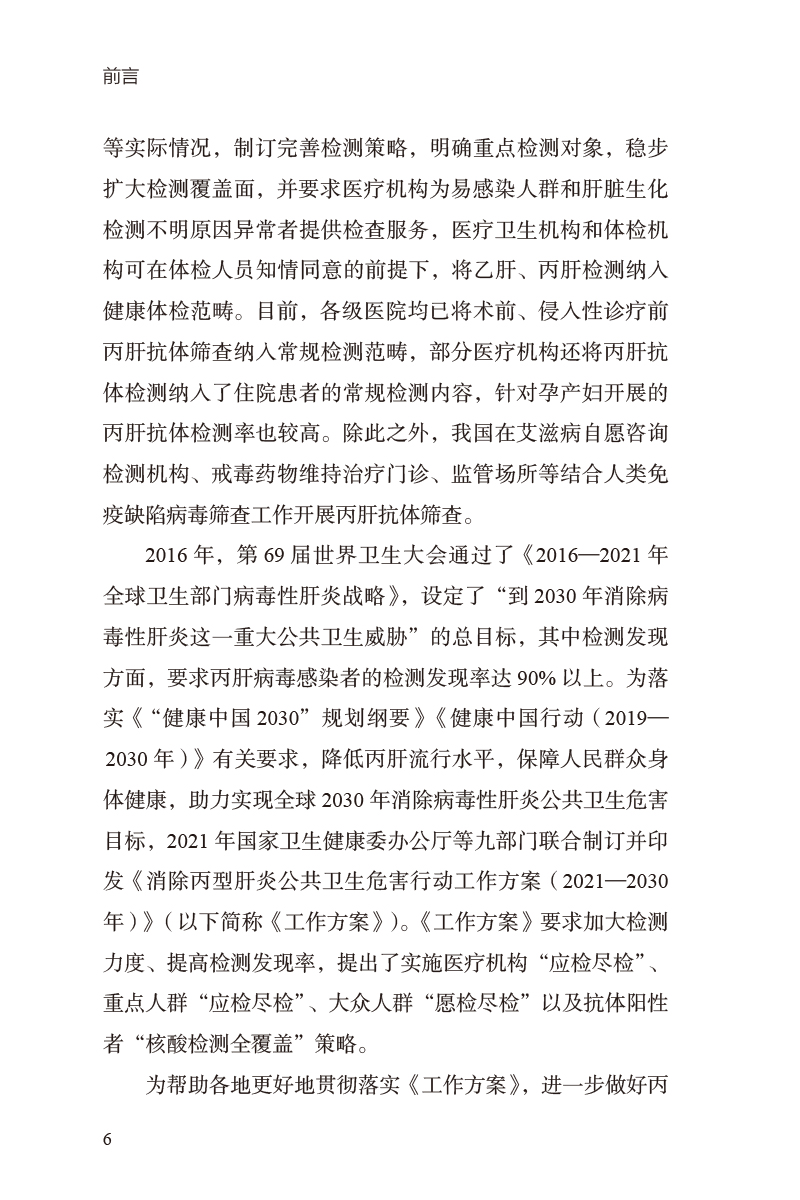 前言

等实际情况，制订完善检测策略，明确重点检测对象，稳步扩大检测覆盖面，并要求医疗机构为易感染人群和肝脏生化检测不明原因异常者提供检查服务，医疗卫生机构和体检机构可在体检人员知情同意的前提下，将乙肝、丙肝检测纳入健康体检范畴。目前，各级医院均已将术前、侵入性诊疗前丙肝抗体筛查纳入常规检测范畴，部分医疗机构还将丙肝抗体检测纳入了住院患者的常规检测内容，针对孕产妇开展的丙肝抗体检测率也较高。除此之外，我国在艾滋病自愿咨询检测机构、戒毒药物维持治疗门诊、监管场所等结合人类免疫缺陷病毒筛查工作开展丙肝抗体筛查。

2016年，第69届世界卫生大会通过了《2016—2021年全球卫生部门病毒性肝炎战略》，设定了“到2030年消除病毒性肝炎这一重大公共卫生威胁”的总目标，其中检测发现方面，要求丙肝病毒感染者的检测发现率达90%以上。为落实《“健康中国2030”规划纲要》《健康中国行动（2019—2030年）》有关要求，降低丙肝流行水平，保障人民群众身体健康，助力实现全球2030年消除病毒性肝炎公共卫生危害目标，2021年国家卫生健康委办公厅等九部门联合制订并印发《消除丙型肝炎公共卫生危害行动工作方案（2021—2030年）》（以下简称《工作方案》）。《工作方案》要求加大检测力度、提高检测发现率，提出了实施医疗机构“应检尽检”、重点人群“应检尽检”、大众人群“愿检尽检”以及抗体阳性者“核酸检测全覆盖”策略。

为帮助各地更好地贯彻落实《工作方案》，进一步做好丙

6